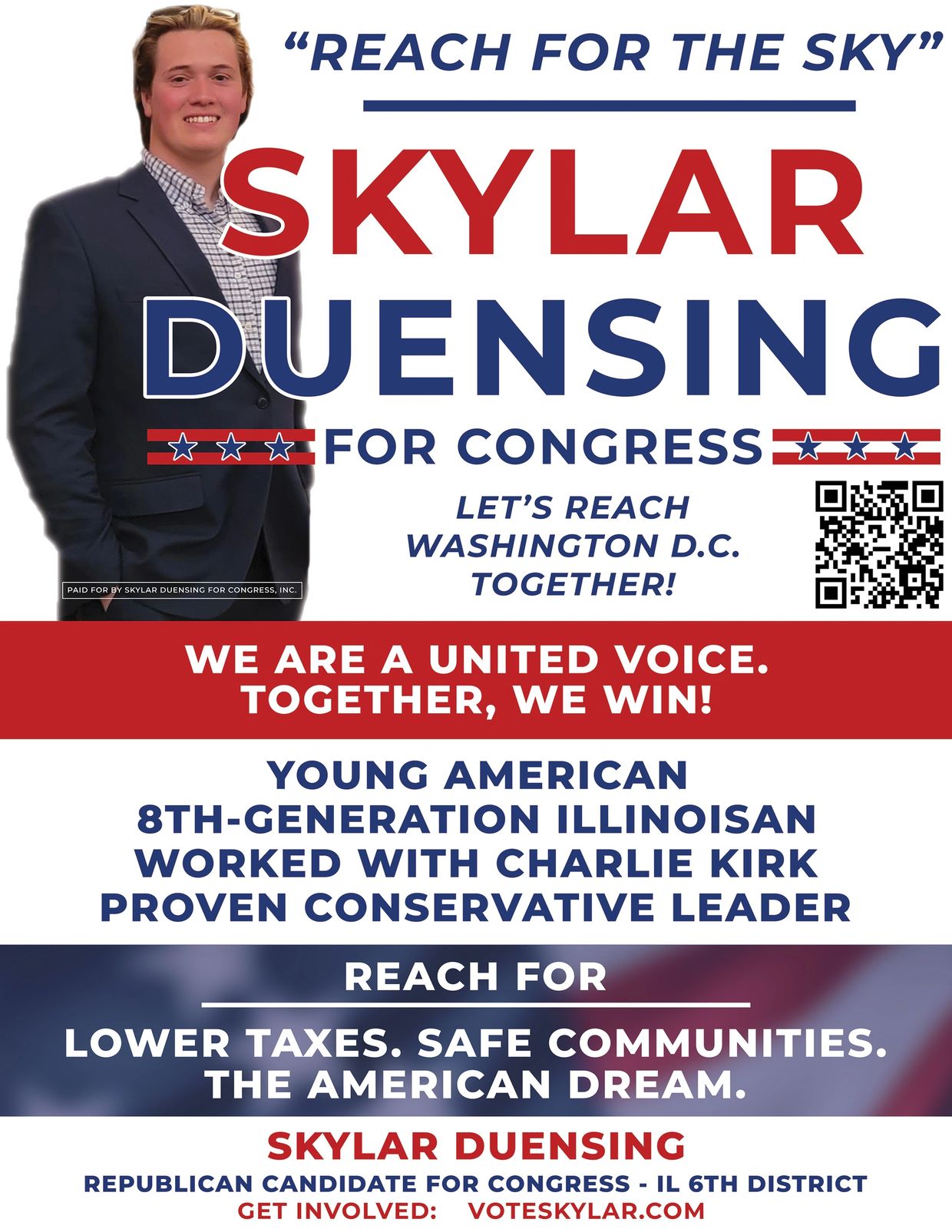 “REACH FOR THE SKY”

SKYLAR DUENSING

FOR CONGRESS

LET’S REACH WASHINGTON D.C. TOGETHER!

PAID FOR BY SKYLAR DUENSING FOR CONGRESS, INC.

WE ARE A UNITED VOICE. TOGETHER, WE WIN!

YOUNG AMERICAN
8TH-GENERATION ILLINOISAN
WORKED WITH CHARLIE KIRK
PROVEN CONSERVATIVE LEADER

REACH FOR

LOWER TAXES. SAFE COMMUNITIES. THE AMERICAN DREAM.

SKYLAR DUENSING
REPUBLICAN CANDIDATE FOR CONGRESS - IL 6TH DISTRICT
GET INVOLVED: VOTESKYLAR.COM